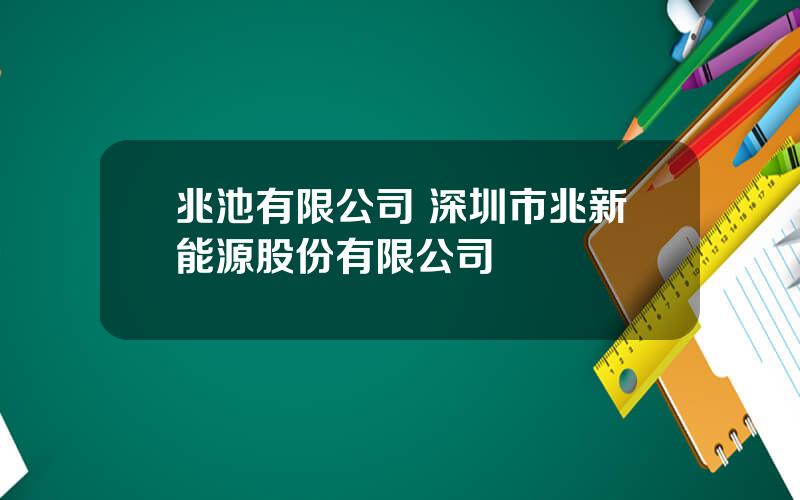 兆池有限公司 深圳市兆新能源股份有限公司